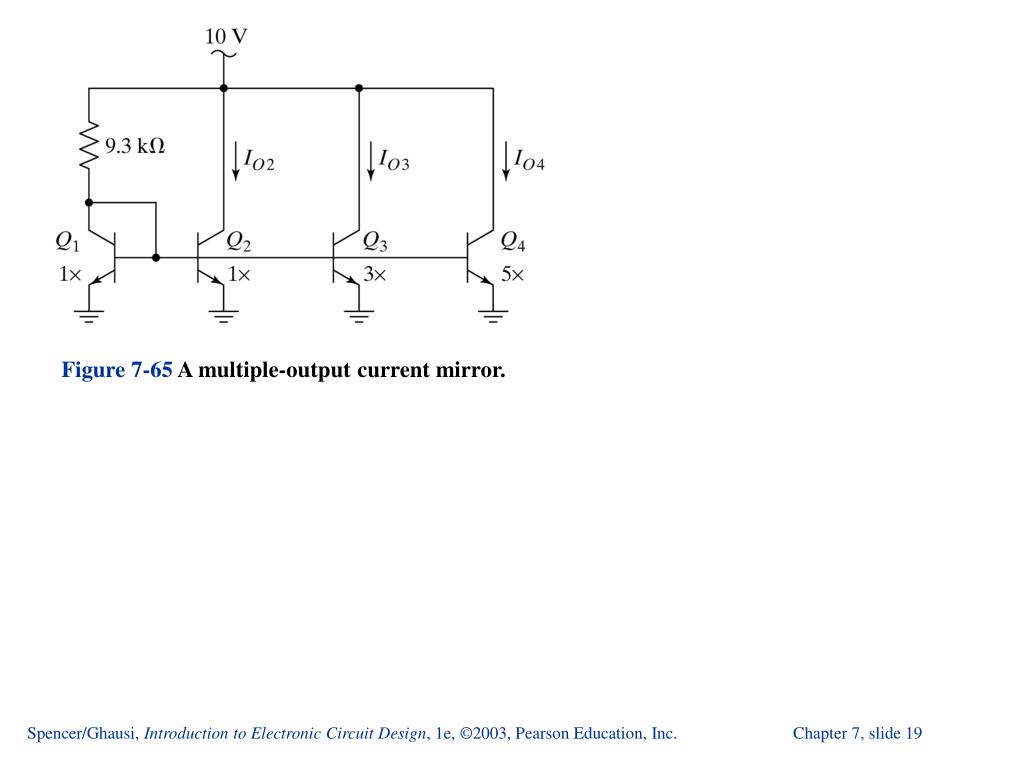 10 V

9.3 kΩ

$I_{O2}$

$I_{O3}$

$I_{O4}$

$Q_1$

1×

$Q_2$

1×

$Q_3$

3×

$Q_4$

5×

Figure 7-65 A multiple-output current mirror.

Spencer/Ghausi, Introduction to Electronic Circuit Design, 1e, ©2003, Pearson Education, Inc.

Chapter 7, slide 19